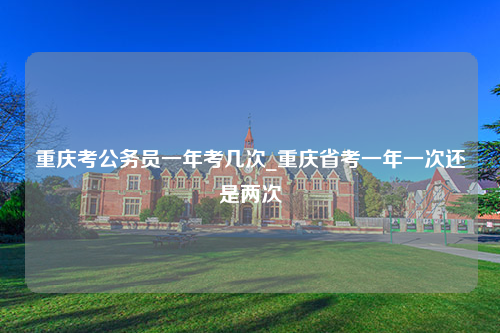 重庆考公务员一年考几次_重庆省考一年一次还是两次